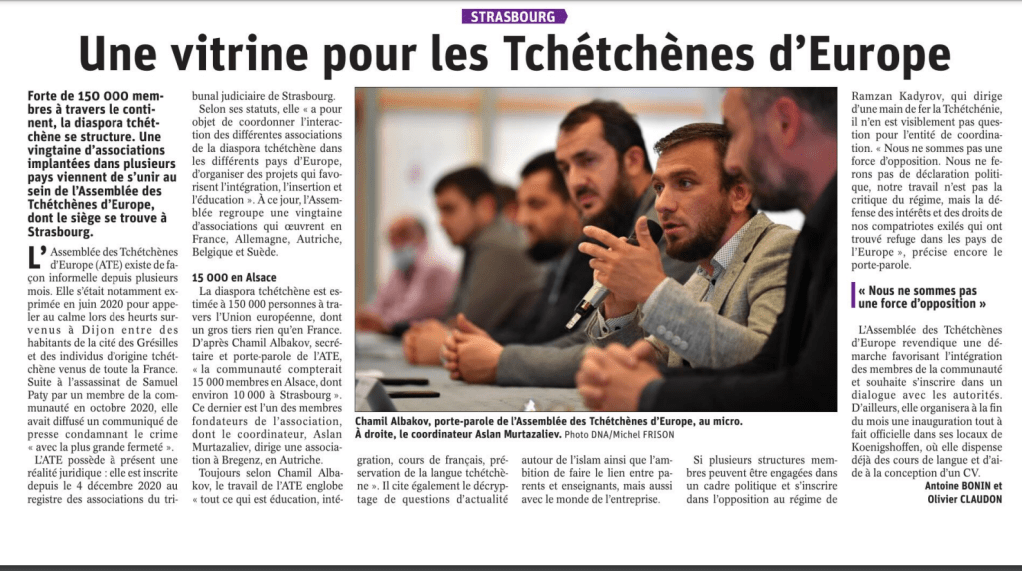 STRASBOURG

Une vitrine pour les Tchétchènes d'Europe

Forte de 150 000 membres à travers le continent, la diaspora tchétchène se structure. Une vingtaine d'associations implantées dans plusieurs pays viennent de s'unir au sein de l'Assemblée des Tchétchènes d'Europe, dont le siège se trouve à Strasbourg.

L'Assemblée des Tchétchènes d'Europe (ATE) existe de façon informelle depuis plusieurs mois. Elle s'était notamment exprimée en juin 2020 pour appeler au calme lors des heurts survenus à Dijon entre des habitants de la cité des Grésilles et des individus d'origine tchétchène venus de toute la France. Suite à l'assassinat de Samuel Paty par un membre de la communauté en octobre 2020, elle avait diffusé un communiqué de presse condamnant le crime « avec la plus grande fermeté ».

L'ATE possède à présent une réalité juridique : elle est inscrite depuis le 4 décembre 2020 au registre des associations du tribunal judiciaire de Strasbourg.

Selon ses statuts, elle « a pour objet de coordonner l'interaction des différentes associations de la diaspora tchétchène dans les différents pays d'Europe, d'organiser des projets qui favorisent l'intégration, l'insertion et l'éducation ». À ce jour, l'Assemblée regroupe une vingtaine d'associations qui œuvrent en France, Allemagne, Autriche, Belgique et Suède.

15 000 en Alsace

La diaspora tchétchène est estimée à 150 000 personnes à travers l'Union européenne, dont un gros tiers rien qu'en France. D'après Chamil Albakov, secrétaire et porte-parole de l'ATE, « la communauté compterait 15 000 membres en Alsace, dont environ 10 000 à Strasbourg ». Ce dernier est l'un des membres fondateurs de l'association, dont le coordinateur, Aslan Murtazaliev, dirige une association à Bregenz, en Autriche.

Toujours selon Chamil Albakov, le travail de l'ATE englobe « tout ce qui est éducation, intégration, cours de français, préservation de la langue tchétchène ». Il cite également le décryptage de questions d'actualité autour de l'islam ainsi que l'ambition de faire le lien entre parents et enseignants, mais aussi avec le monde de l'entreprise.

Chamil Albakov, porte-parole de l'Assemblée des Tchétchènes d'Europe, au micro. À droite, le coordinateur Aslan Murtazaliev. Photo DNA/Michel FRISON

Si plusieurs structures membres peuvent être engagées dans un cadre politique et s'inscrire dans l'opposition au régime de Ramzan Kadyrov, qui dirige d'une main de fer la Tchétchénie, il n'en est visiblement pas question pour l'entité de coordination. « Nous ne sommes pas une force d'opposition. Nous ne ferons pas de déclaration politique, notre travail n'est pas la critique du régime, mais la défense des intérêts et des droits de nos compatriotes exilés qui ont trouvé refuge dans les pays de l'Europe », précise encore le porte-parole.

« Nous ne sommes pas une force d'opposition »

L'Assemblée des Tchétchènes d'Europe revendique une démarche favorisant l'intégration des membres de la communauté et souhaite s'inscrire dans un dialogue avec les autorités. D'ailleurs, elle organisera à la fin du mois une inauguration tout à fait officielle dans ses locaux de Koenigshoffen, où elle dispense déjà des cours de langue et d'aide à la conception d'un CV.

Antoine BONIN et Olivier CLAUDON